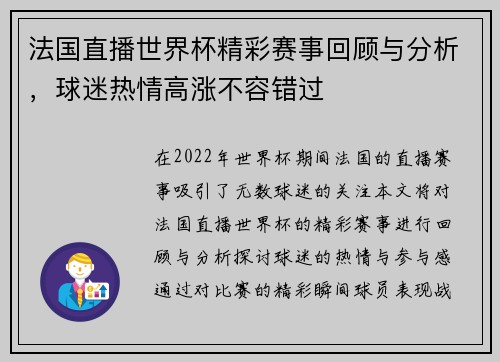 法国直播世界杯精彩赛事回顾与分析，球迷热情高涨不容错过

在2022年世界杯期间法国的直播赛事吸引了无数球迷的关注本文将对法国直播世界杯的精彩赛事进行回顾与分析探讨球迷的热情与参与感通过对比赛的精彩瞬间球员表现战